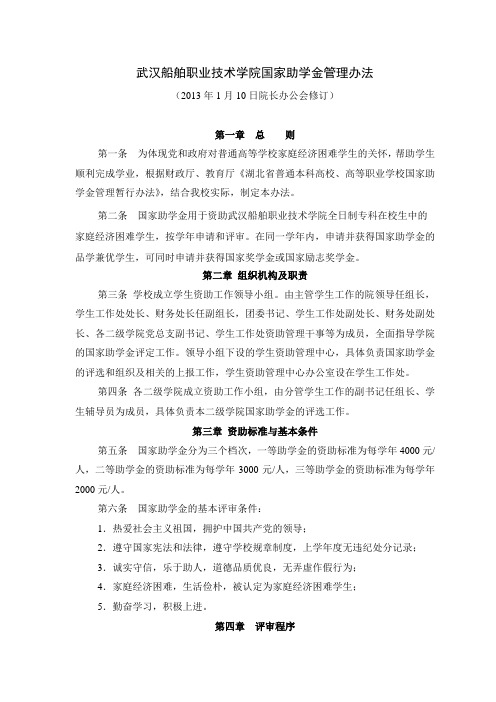 武汉船舶职业技术学院国家助学金管理办法

（2013 年 1 月 10 日院长办公会修订）

第一章　总　　则

第一条　为体现党和政府对普通高等学校家庭经济困难学生的关怀，帮助学生顺利完成学业，根据财政厅、教育厅《湖北省普通本科高校、高等职业学校国家助学金管理暂行办法》，结合我校实际，制定本办法。

第二条　国家助学金用于资助武汉船舶职业技术学院全日制专科在校生中的家庭经济困难学生，按学年申请和评审。在同一学年内，申请并获得国家助学金的品学兼优学生，可同时申请并获得国家奖学金或国家励志奖学金。

第二章 组织机构及职责

第三条 学校成立学生资助工作领导小组。由主管学生工作的院领导任组长，学生工作处处长、财务处长任副组长，团委书记、学生工作处副处长、财务处副处长、各二级学院党总支副书记、学生工作处资助管理干事等为成员，全面指导学院的国家助学金评定工作。领导小组下设的学生资助管理中心，具体负责国家助学金的评选和组织及相关的上报工作，学生资助管理中心办公室设在学生工作处。

第四条 各二级学院成立资助工作小组，由分管学生工作的副书记任组长、学生辅导员为成员，具体负责本二级学院国家助学金的评选工作。

第三章 资助标准与基本条件

第五条　国家助学金分为三个档次，一等助学金的资助标准为每学年 4000 元/人，二等助学金的资助标准为每学年 3000 元/人，三等助学金的资助标准为每学年 2000 元/人。

第六条　国家助学金的基本评审条件：

1．热爱社会主义祖国，拥护中国共产党的领导；

2．遵守国家宪法和法律，遵守学校规章制度，上学年度无违纪处分记录；

3．诚实守信，乐于助人，道德品质优良，无弄虚作假行为；

4．家庭经济困难，生活俭朴，被认定为家庭经济困难学生；

5．勤奋学习，积极上进。

第四章　评审程序